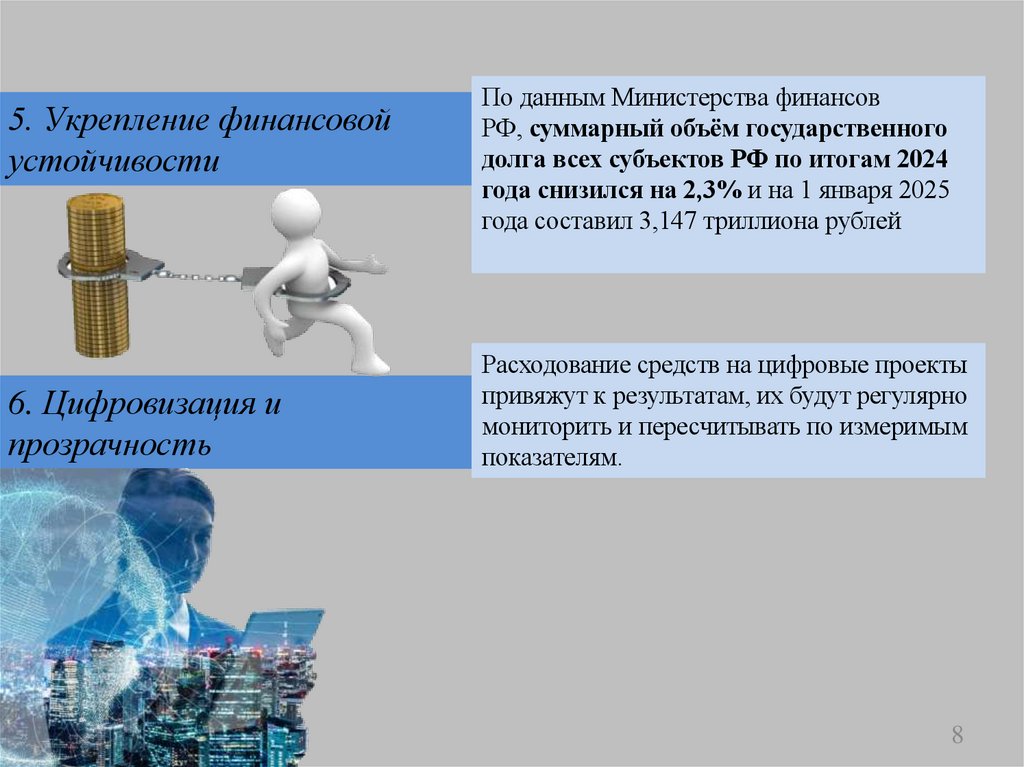 5. Укрепление финансовой устойчивости

По данным Министерства финансов РФ, суммарный объём государственного долга всех субъектов РФ по итогам 2024 года снизился на 2,3% и на 1 января 2025 года составил 3,147 триллиона рублей

6. Цифровизация и прозрачность

Расходование средств на цифровые проекты привяжут к результатам, их будут регулярно мониторить и пересчитывать по измеримым показателям.

8